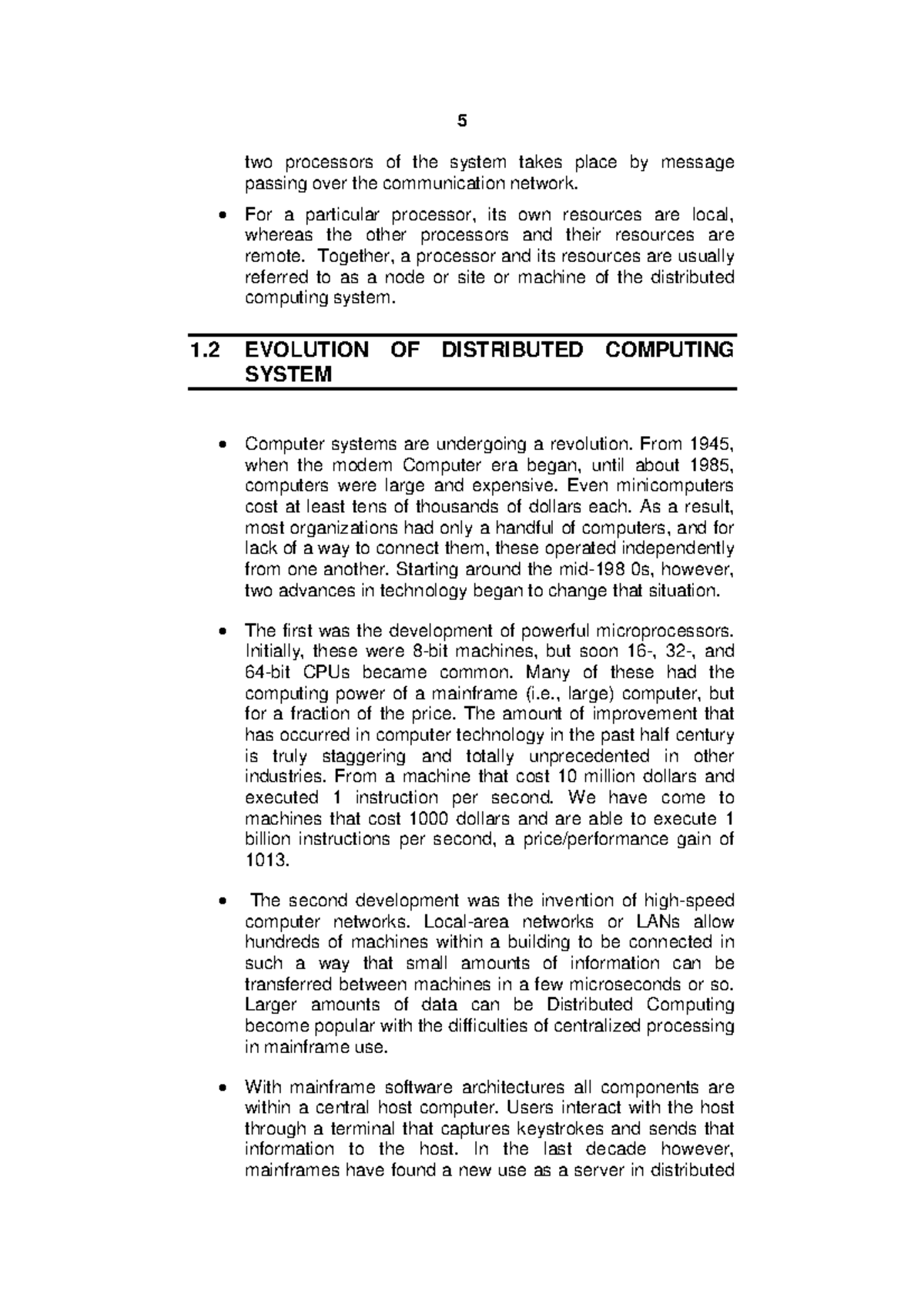 5

two processors of the system takes place by message passing over the communication network.

• For a particular processor, its own resources are local, whereas the other processors and their resources are remote. Together, a processor and its resources are usually referred to as a node or site or machine of the distributed computing system.

1.2 EVOLUTION OF DISTRIBUTED COMPUTING SYSTEM

• Computer systems are undergoing a revolution. From 1945, when the modem Computer era began, until about 1985, computers were large and expensive. Even minicomputers cost at least tens of thousands of dollars each. As a result, most organizations had only a handful of computers, and for lack of a way to connect them, these operated independently from one another. Starting around the mid-198 0s, however, two advances in technology began to change that situation.

• The first was the development of powerful microprocessors. Initially, these were 8-bit machines, but soon 16-, 32-, and 64-bit CPUs became common. Many of these had the computing power of a mainframe (i.e., large) computer, but for a fraction of the price. The amount of improvement that has occurred in computer technology in the past half century is truly staggering and totally unprecedented in other industries. From a machine that cost 10 million dollars and executed 1 instruction per second. We have come to machines that cost 1000 dollars and are able to execute 1 billion instructions per second, a price/performance gain of 1013.

• The second development was the invention of high-speed computer networks. Local-area networks or LANs allow hundreds of machines within a building to be connected in such a way that small amounts of information can be transferred between machines in a few microseconds or so. Larger amounts of data can be Distributed Computing become popular with the difficulties of centralized processing in mainframe use.

• With mainframe software architectures all components are within a central host computer. Users interact with the host through a terminal that captures keystrokes and sends that information to the host. In the last decade however, mainframes have found a new use as a server in distributed